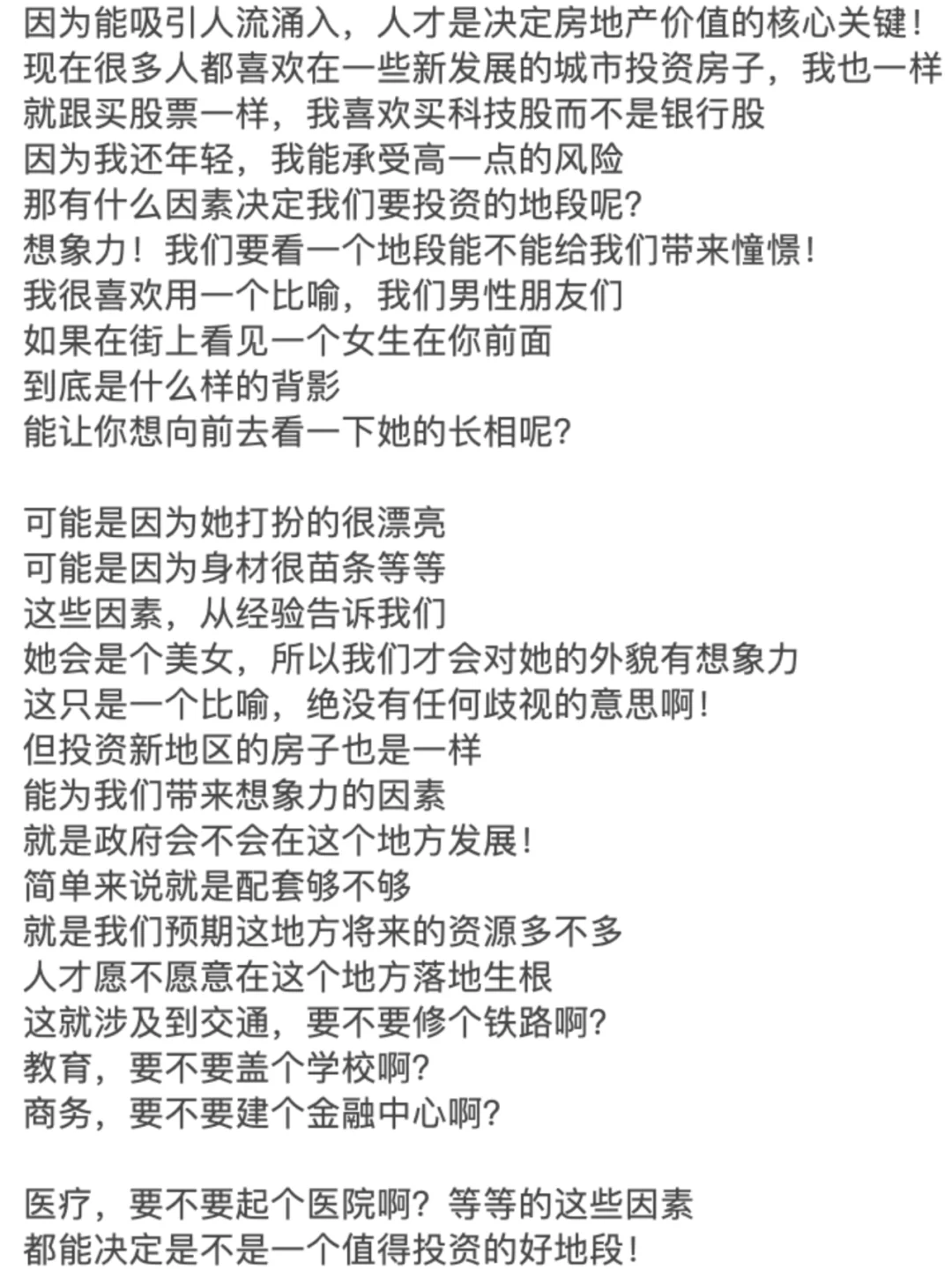 因为能吸引人流涌入，人才是决定房地产价值的核心关键！
现在很多人都喜欢在一些新发展的城市投资房子，我也一样
就跟买股票一样，我喜欢买科技股而不是银行股
因为我还年轻，我能承受高一点的风险
那有什么因素决定我们要投资的地段呢?
想象力！我们要看一个地段能不能给我们带来憧憬！
我很喜欢用一个比喻，我们男性朋友们
如果在街上看见一个女生在你前面
到底是什么样的背影
能让你想向前去看一下她的长相呢?

可能是因为她打扮的很漂亮
可能是因为身材很苗条等等
这些因素，从经验告诉我们
她会是个美女，所以我们才会对她的外貌有想象力
这只是一个比喻，绝没有任何歧视的意思啊！
但投资新地区的房子也是一样
能为我们带来想象力的因素
就是政府会不会在这个地方发展！
简单来说就是配套够不够
就是我们预期这地方将来的资源多不多
人才愿不愿意在这个地方落地生根
这就涉及到交通，要不要修个铁路啊?
教育，要不要盖个学校啊?
商务，要不要建个金融中心啊?

医疗，要不要起个医院啊？等等的这些因素
都能决定是不是一个值得投资的好地段！